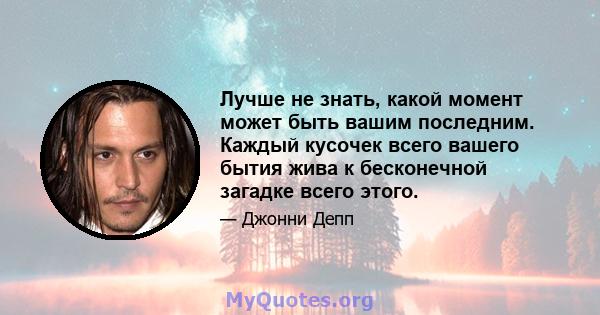 Лучше не знать, какой момент может быть вашим последним. Каждый кусочек всего вашего бытия жива к бесконечной загадке всего этого.

— Джонни Депп

MyQuotes.org